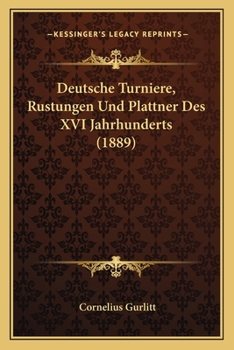 —KESSINGER'S LEGACY REPRINTS—

Deutsche Turniere, Rustungen Und Plattner Des XVI Jahrhunderts (1889)

Cornelius Gurlitt